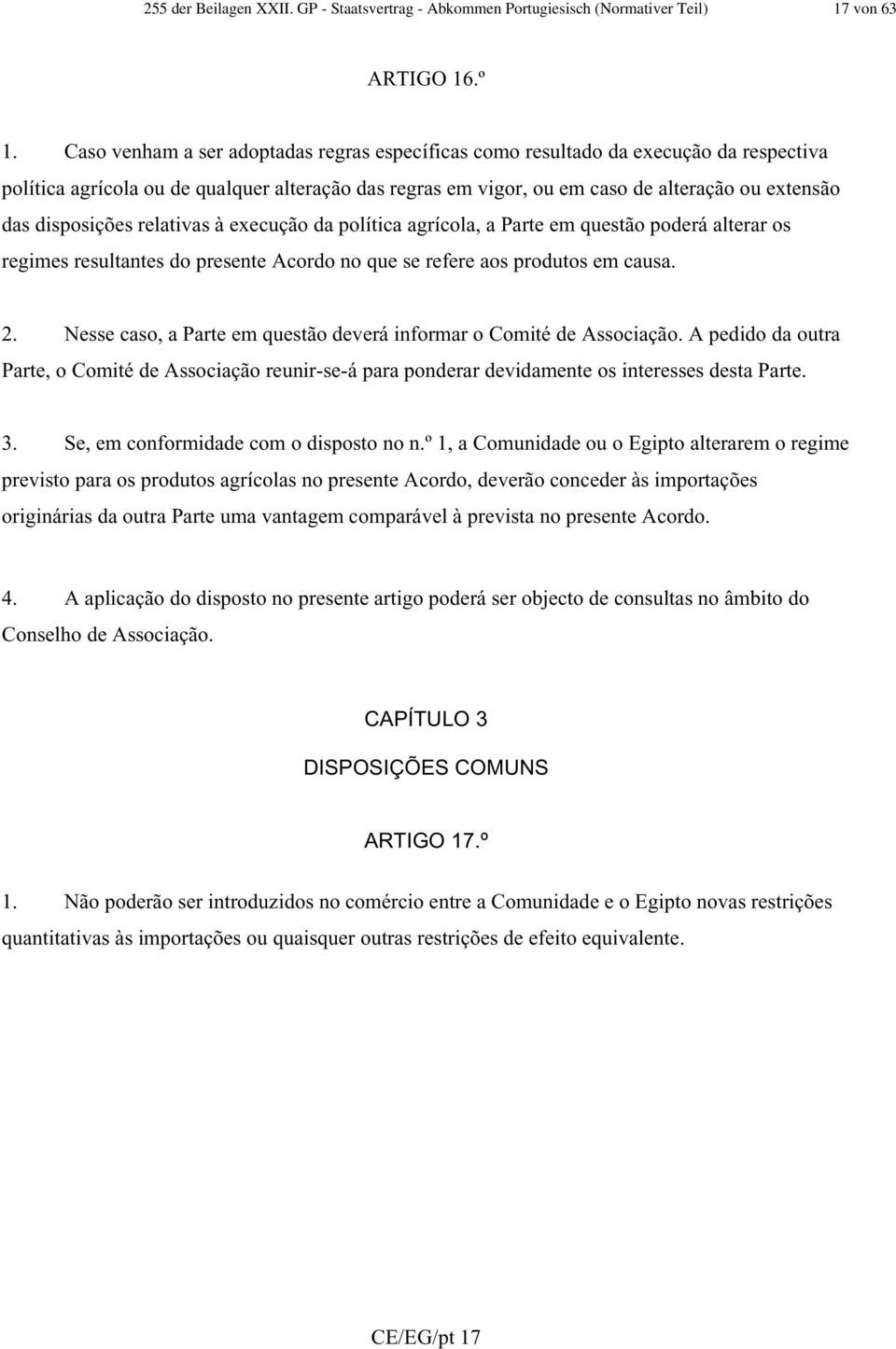 255 der Beilagen XXII. GP - Staatsvertrag - Abkommen Portugiesisch (Normativer Teil) 17 von 63

ARTIGO 16.º

1. Caso venham a ser adoptadas regras específicas como resultado da execução da respectiva política agrícola ou de qualquer alteração das regras em vigor, ou em caso de alteração ou extensão das disposições relativas à execução da política agrícola, a Parte em questão poderá alterar os regimes resultantes do presente Acordo no que se refere aos produtos em causa.

2. Nesse caso, a Parte em questão deverá informar o Comité de Associação. A pedido da outra Parte, o Comité de Associação reunir-se-á para ponderar devidamente os interesses desta Parte.

3. Se, em conformidade com o disposto no n.º 1, a Comunidade ou o Egipto alterarem o regime previsto para os produtos agrícolas no presente Acordo, deverão conceder às importações originárias da outra Parte uma vantagem comparável à prevista no presente Acordo.

4. A aplicação do disposto no presente artigo poderá ser objecto de consultas no âmbito do Conselho de Associação.

CAPÍTULO 3

DISPOSIÇÕES COMUNS

ARTIGO 17.º

1. Não poderão ser introduzidos no comércio entre a Comunidade e o Egipto novas restrições quantitativas às importações ou quaisquer outras restrições de efeito equivalente.

CE/EG/pt 17